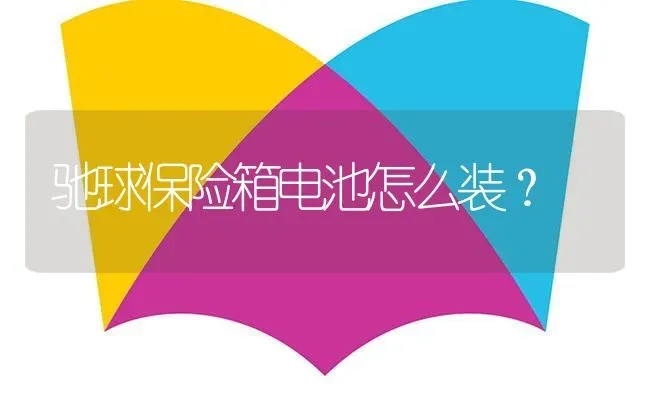 驰球保险箱电池怎么装？